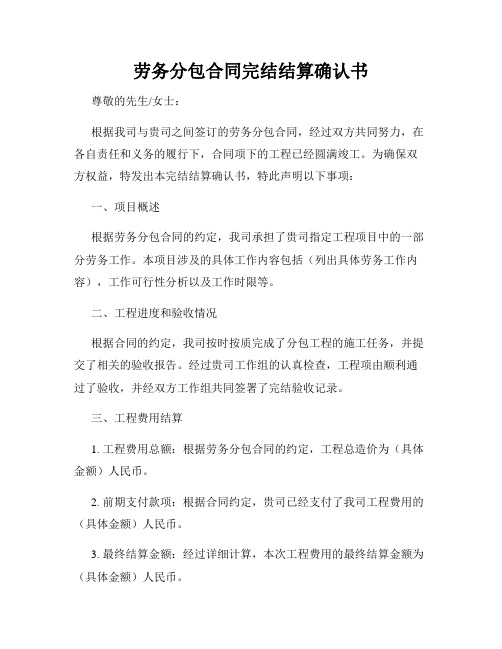 劳务分包合同完结结算确认书

尊敬的先生/女士：

根据我司与贵司之间签订的劳务分包合同，经过双方共同努力，在各自责任和义务的履行下，合同项下的工程已经圆满竣工。为确保双方权益，特发出本完结结算确认书，特此声明以下事项：

一、项目概述

根据劳务分包合同的约定，我司承担了贵司指定工程项目中的一部分劳务工作。本项目涉及的具体工作内容包括（列出具体劳务工作内容），工作可行性分析以及工作时限等。

二、工程进度和验收情况

根据合同的约定，我司按时按质完成了分包工程的施工任务，并提交了相关的验收报告。经过贵司工作组的认真检查，工程项由顺利通过了验收，并经双方工作组共同签署了完结验收记录。

三、工程费用结算

1. 工程费用总额：根据劳务分包合同的约定，工程总造价为（具体金额）人民币。

2. 前期支付款项：根据合同约定，贵司已经支付了我司工程费用的（具体金额）人民币。

3. 最终结算金额：经过详细计算，本次工程费用的最终结算金额为（具体金额）人民币。